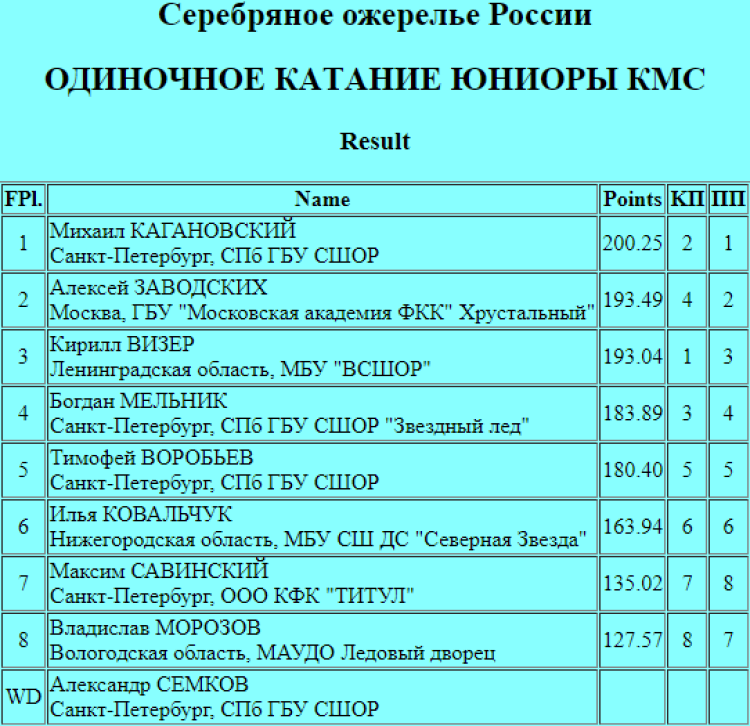 Серебряное ожерелье России

ОДИНОЧНОЕ КАТАНИЕ ЮНИОРЫ КМС

Result

| FPl. | Name | Points | КП | ПП |
|---|---|---|---|---|
| 1 | Михаил КАГАНОВСКИЙ Санкт-Петербург, СПб ГБУ СШОР | 200.25 | 2 | 1 |
| 2 | Алексей ЗАВОДСКИХ Москва, ГБУ "Московская академия ФКК" Хрустальный" | 193.49 | 4 | 2 |
| 3 | Кирилл ВИЗЕР Ленинградская область, МБУ "ВСШОР" | 193.04 | 1 | 3 |
| 4 | Богдан МЕЛЬНИК Санкт-Петербург, СПб ГБУ СШОР "Звездный лед" | 183.89 | 3 | 4 |
| 5 | Тимофей ВОРОБЬЕВ Санкт-Петербург, СПб ГБУ СШОР | 180.40 | 5 | 5 |
| 6 | Илья КОВАЛЬЧУК Нижегородская область, МБУ СШ ДС "Северная Звезда" | 163.94 | 6 | 6 |
| 7 | Максим САВИНСКИЙ Санкт-Петербург, ООО КФК "ТИТУЛ" | 135.02 | 7 | 8 |
| 8 | Владислав МОРОЗОВ Вологодская область, МАУДО Ледовый дворец | 127.57 | 8 | 7 |
| WD | Александр СЕМКОВ Санкт-Петербург, СПб ГБУ СШОР | | | |